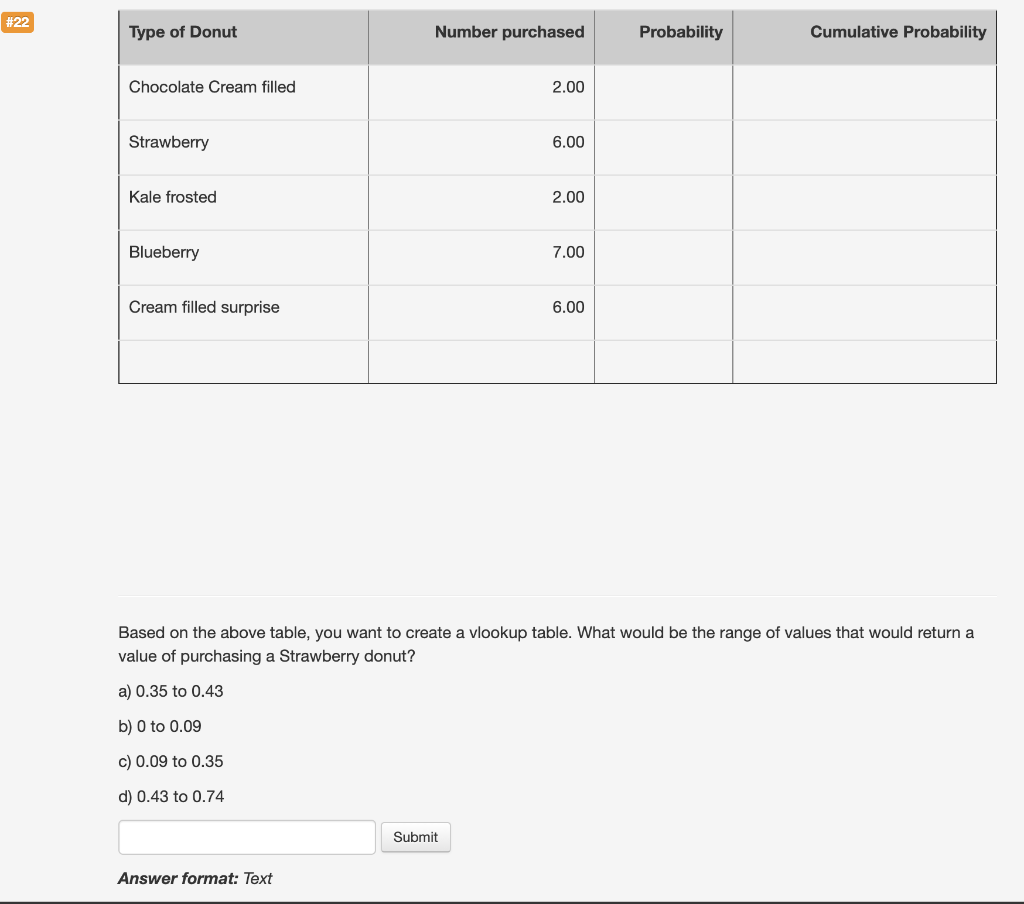 #22

| Type of Donut | Number purchased | Probability | Cumulative Probability |
|---|---|---|---|
| Chocolate Cream filled | 2.00 | | |
| Strawberry | 6.00 | | |
| Kale frosted | 2.00 | | |
| Blueberry | 7.00 | | |
| Cream filled surprise | 6.00 | | |
| | | | |

Based on the above table, you want to create a vlookup table. What would be the range of values that would return a value of purchasing a Strawberry donut?

a) 0.35 to 0.43

b) 0 to 0.09

c) 0.09 to 0.35

d) 0.43 to 0.74

Submit

Answer format: Text